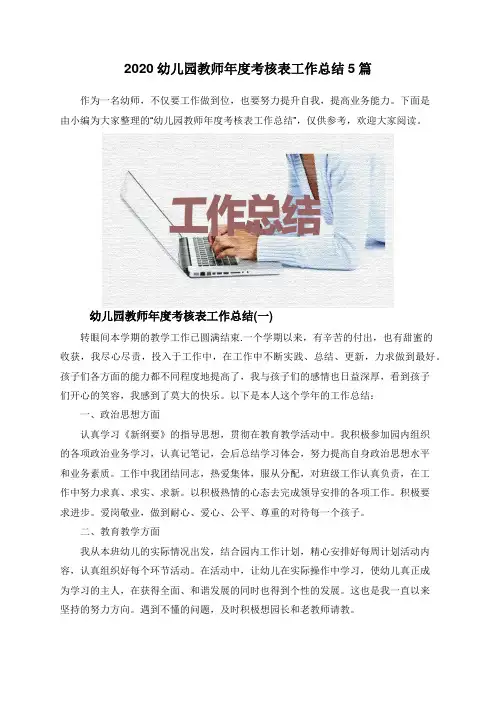 2020 幼儿园教师年度考核表工作总结 5 篇

作为一名幼师，不仅要工作做到位，也要努力提升自我，提高业务能力。下面是由小编为大家整理的“幼儿园教师年度考核表工作总结”，仅供参考，欢迎大家阅读。

工作总结

幼儿园教师年度考核表工作总结(一)

转眼间本学期的教学工作已圆满结束.一个学期以来，有辛苦的付出，也有甜蜜的收获，我尽心尽责，投入于工作中，在工作中不断实践、总结、更新，力求做到最好。孩子们各方面的能力都不同程度地提高了，我与孩子们的感情也日益深厚，看到孩子们开心的笑容，我感到了莫大的快乐。以下是本人这个学年的工作总结：

一、政治思想方面

认真学习《新纲要》的指导思想，贯彻在教育教学活动中。我积极参加园内组织的各项政治业务学习，认真记笔记，会后总结学习体会，努力提高自身政治思想水平和业务素质。工作中我团结同志，热爱集体，服从分配，对班级工作认真负责，在工作中努力求真、求实、求新。以积极热情的心态去完成领导安排的各项工作。积极要求进步。爱岗敬业，做到耐心、爱心、公平、尊重的对待每一个孩子。

二、教育教学方面

我从本班幼儿的实际情况出发，结合园内工作计划，精心安排好每周计划活动内容，认真组织好每个环节活动。在活动中，让幼儿在实际操作中学习，使幼儿真正成为学习的主人，在获得全面、和谐发展的同时也得到个性的发展。这也是我一直以来坚持的努力方向。遇到不懂的问题，及时积极想园长和老教师请教。